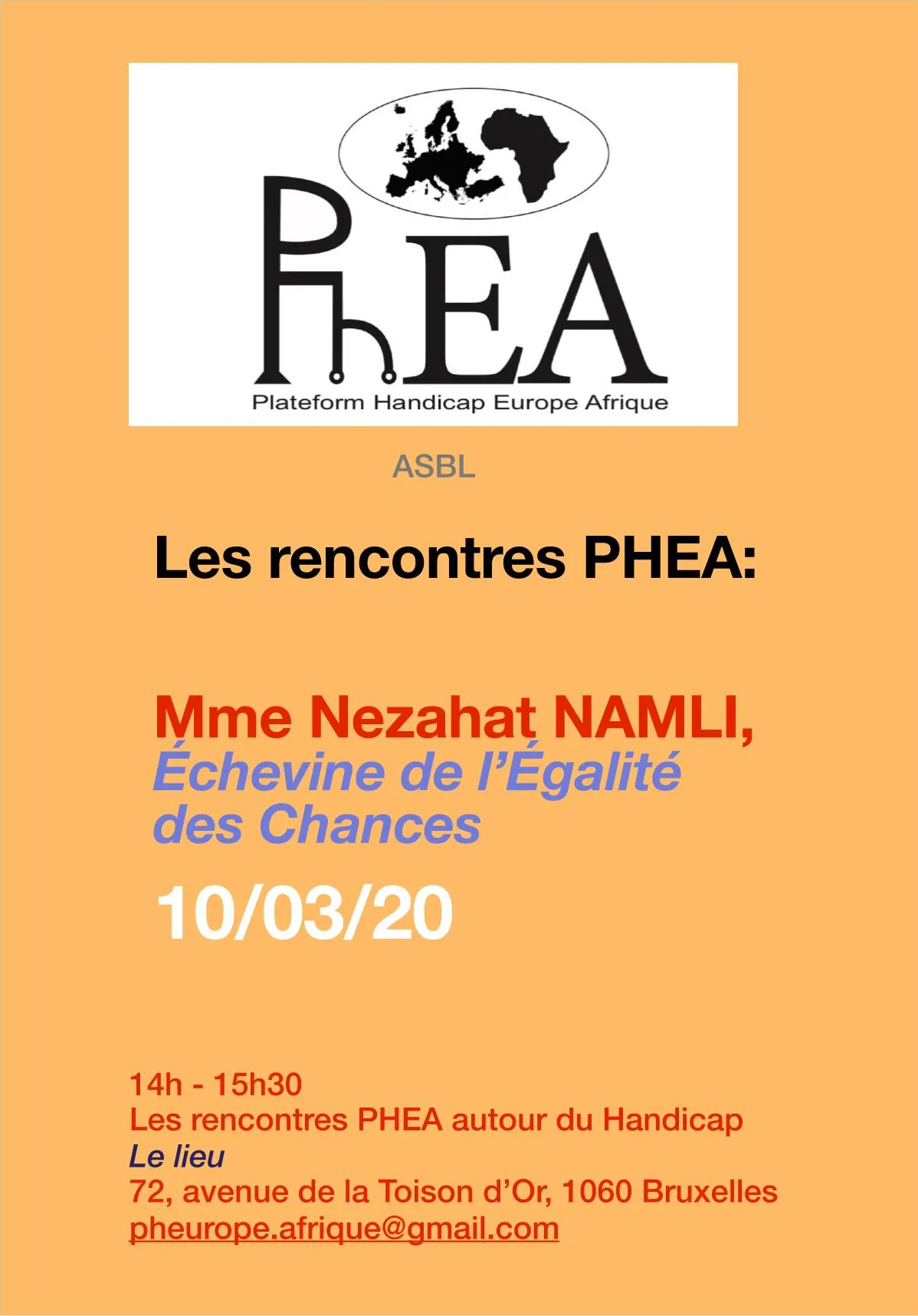 PhEA
Plateform Handicap Europe Afrique

ASBL

Les rencontres PHEA:

Mme Nezahat NAMLI,
Échevine de l'Égalité des Chances
10/03/20

14h - 15h30
Les rencontres PHEA autour du Handicap
Le lieu
72, avenue de la Toison d'Or, 1060 Bruxelles
pheurope.afrique@gmail.com